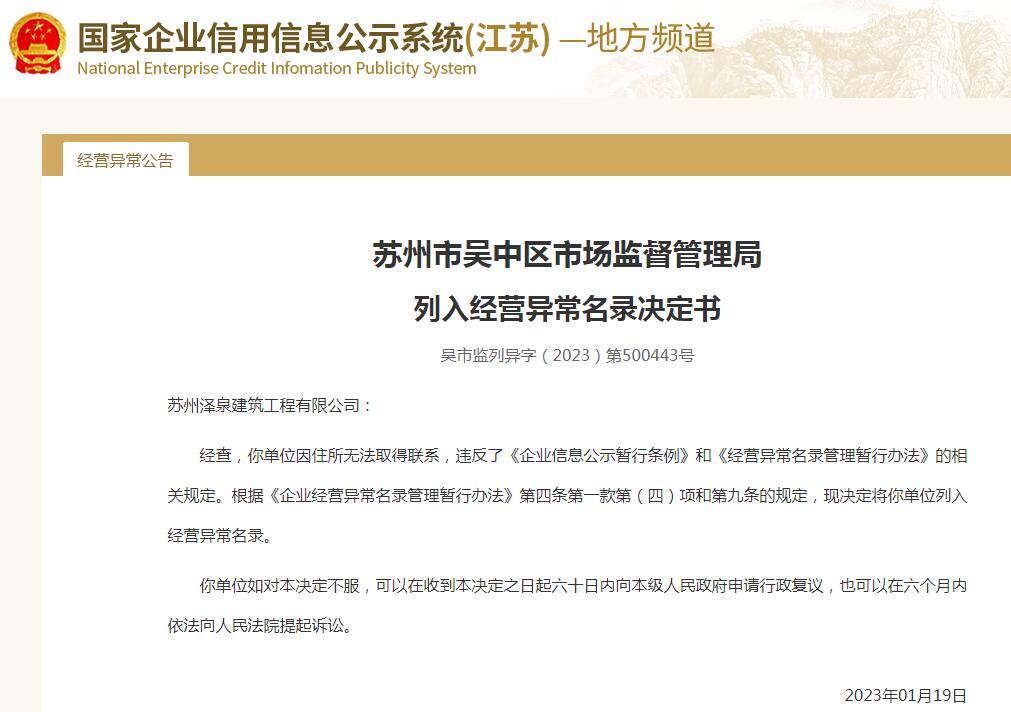 国家企业信用信息公示系统(江苏) —地方频道
National Enterprise Credit Infomation Publicity System

经营异常公告

苏州市吴中区市场监督管理局
列入经营异常名录决定书

吴市监列异字（2023）第500443号

苏州泽泉建筑工程有限公司：

经查，你单位因住所无法取得联系，违反了《企业信息公示暂行条例》和《经营异常名录管理暂行办法》的相关规定。根据《企业经营异常名录管理暂行办法》第四条第一款第（四）项和第九条的规定，现决定将你单位列入经营异常名录。

你单位如对本决定不服，可以在收到本决定之日起六十日内向本级人民政府申请行政复议，也可以在六个月内依法向人民法院提起诉讼。

2023年01月19日